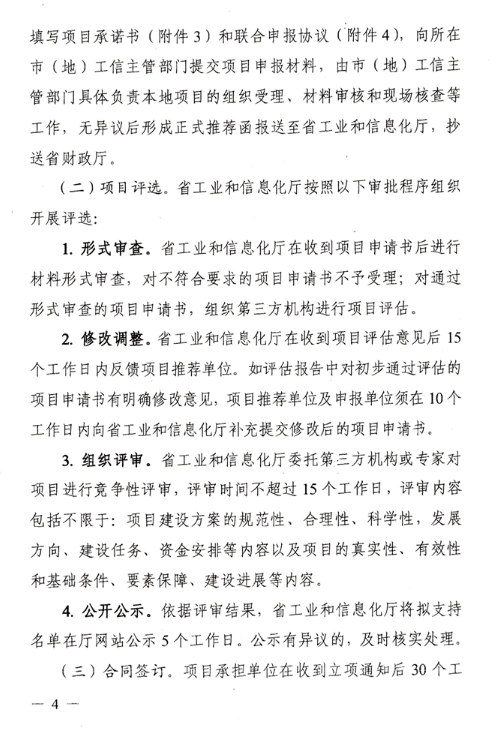 填写项目承诺书（附件3）和联合申报协议（附件4），向所在市（地）工信主管部门提交项目申报材料，由市（地）工信主管部门具体负责本地项目的组织受理、材料审核和现场核查等工作，无异议后形成正式推荐函报送至省工业和信息化厅，抄送省财政厅。

（二）项目评选。省工业和信息化厅按照以下审批程序组织开展评选：

1. 形式审查。省工业和信息化厅在收到项目申请书后进行材料形式审查，对不符合要求的项目申请书不予受理；对通过形式审查的项目申请书，组织第三方机构进行项目评估。

2. 修改调整。省工业和信息化厅在收到项目评估意见后15个工作日内反馈项目推荐单位。如评估报告中对初步通过评估的项目申请书有明确修改意见，项目推荐单位及申报单位须在10个工作日内向省工业和信息化厅补充提交修改后的项目申请书。

3. 组织评审。省工业和信息化厅委托第三方机构或专家对项目进行竞争性评审，评审时间不超过15个工作日，评审内容包括不限于：项目建设方案的规范性、合理性、科学性，发展方向、建设任务、资金安排等内容以及项目的真实性、有效性和基础条件、要素保障、建设进展等内容。

4. 公开公示。依据评审结果，省工业和信息化厅将拟支持名单在厅网站公示5个工作日。公示有异议的，及时核实处理。

（三）合同签订。项目承担单位在收到立项通知后30个工

— 4 —